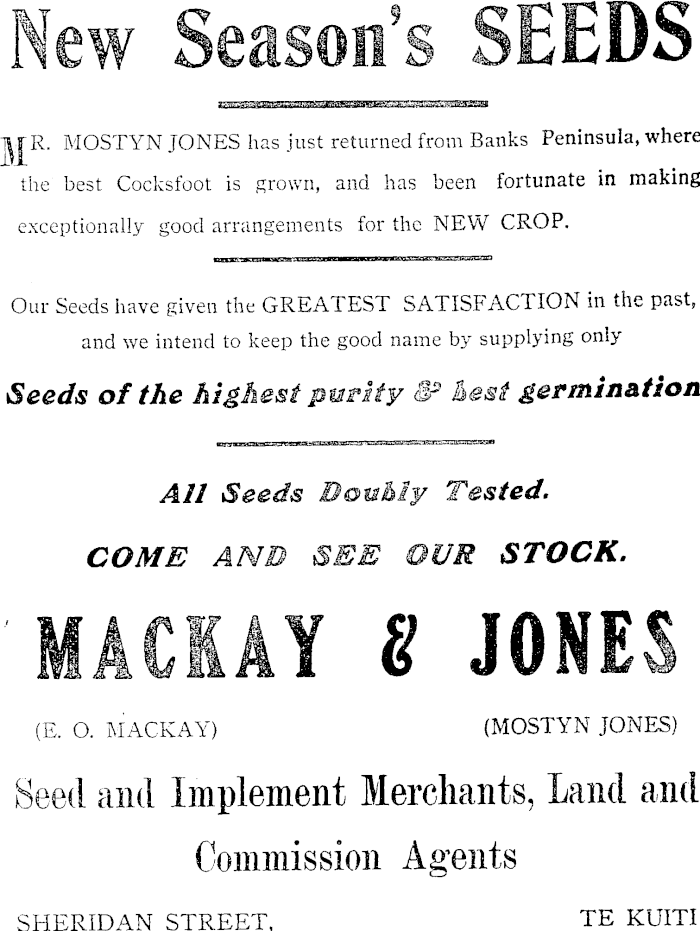 New Season's SEEDS

MR. MOSTYN JONES has just returned from Banks Peninsula, where the best Cocksfoot is grown, and has been fortunate in making exceptionally good arrangements for the NEW CROP.

Our Seeds have given the GREATEST SATISFACTION in the past, and we intend to keep the good name by supplying only

Seeds of the highest purity & best germination

All Seeds Doubly Tested.

COME AND SEE OUR STOCK.

MACKAY & JONES

(E. O. MACKAY) (MOSTYN JONES)

Seed and Implement Merchants, Land and Commission Agents

SHERIDAN STREET, TE KUITI